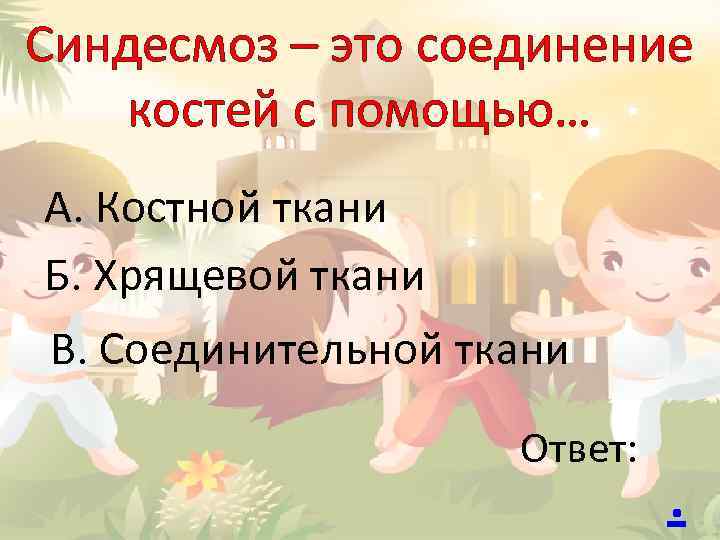 Синдесмоз – это соединение костей с помощью…

А. Костной ткани

Б. Хрящевой ткани

В. Соединительной ткани

Ответ: